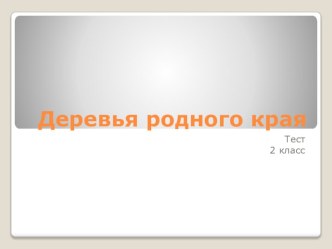 Деревья родного края

Тест
2 класс